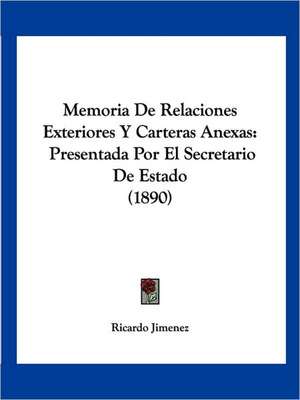 Memoria De Relaciones Exteriores Y Carteras Anexas: Presentada Por El Secretario De Estado (1890)

Ricardo Jimenez